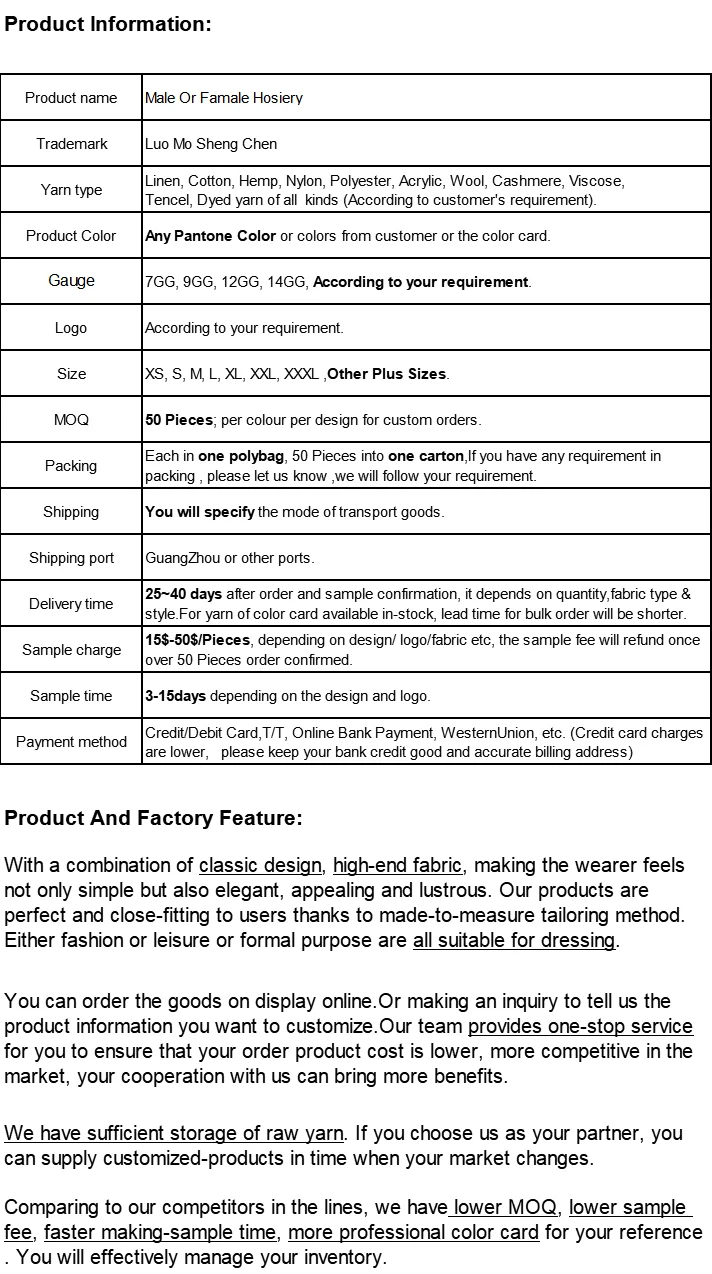 Product Information:

| Product name | Male Or Famale Hosiery |
|---|---|
| Trademark | Luo Mo Sheng Chen |
| Yarn type | Linen, Cotton, Hemp, Nylon, Polyester, Acrylic, Wool, Cashmere, Viscose, Tencel, Dyed yarn of all kinds (According to customer's requirement). |
| Product Color | Any Pantone Color or colors from customer or the color card. |
| Gauge | 7GG, 9GG, 12GG, 14GG, According to your requirement. |
| Logo | According to your requirement. |
| Size | XS, S, M, L, XL, XXL, XXXL ,Other Plus Sizes. |
| MOQ | 50 Pieces; per colour per design for custom orders. |
| Packing | Each in one polybag, 50 Pieces into one carton,If you have any requirement in packing , please let us know ,we will follow your requirement. |
| Shipping | You will specify the mode of transport goods. |
| Shipping port | GuangZhou or other ports. |
| Delivery time | 25~40 days after order and sample confirmation, it depends on quantity,fabric type & style.For yarn of color card available in-stock, lead time for bulk order will be shorter. |
| Sample charge | 15$-50$/Pieces, depending on design/ logo/fabric etc, the sample fee will refund once over 50 Pieces order confirmed. |
| Sample time | 3-15days depending on the design and logo. |
| Payment method | Credit/Debit Card,T/T, Online Bank Payment, WesternUnion, etc. (Credit card charges are lower, please keep your bank credit good and accurate billing address) |

Product And Factory Feature:

With a combination of classic design, high-end fabric, making the wearer feels not only simple but also elegant, appealing and lustrous. Our products are perfect and close-fitting to users thanks to made-to-measure tailoring method. Either fashion or leisure or formal purpose are all suitable for dressing.

You can order the goods on display online.Or making an inquiry to tell us the product information you want to customize.Our team provides one-stop service for you to ensure that your order product cost is lower, more competitive in the market, your cooperation with us can bring more benefits.

We have sufficient storage of raw yarn. If you choose us as your partner, you can supply customized-products in time when your market changes.

Comparing to our competitors in the lines, we have lower MOQ, lower sample fee, faster making-sample time, more professional color card for your reference . You will effectively manage your inventory.